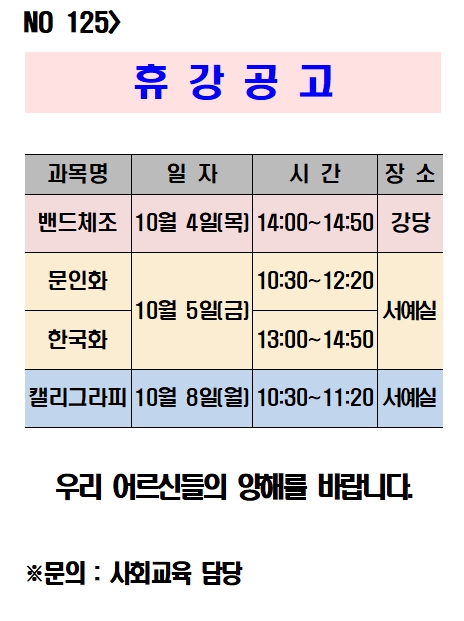 NO 125>

휴 강 공 고

| 과목명 | 일 자 | 시 간 | 장 소 |
|---|---|---|---|
| 밴드체조 | 10월 4일(목) | 14:00~14:50 | 강당 |
| 문인화 | 10월 5일(금) | 10:30~12:20 | 서예실 |
| 한국화 |  | 13:00~14:50 |  |
| 캘리그라피 | 10월 8일(월) | 10:30~11:20 | 서예실 |

우리 어르신들의 양해를 바랍니다.

※문의 : 사회교육 담당